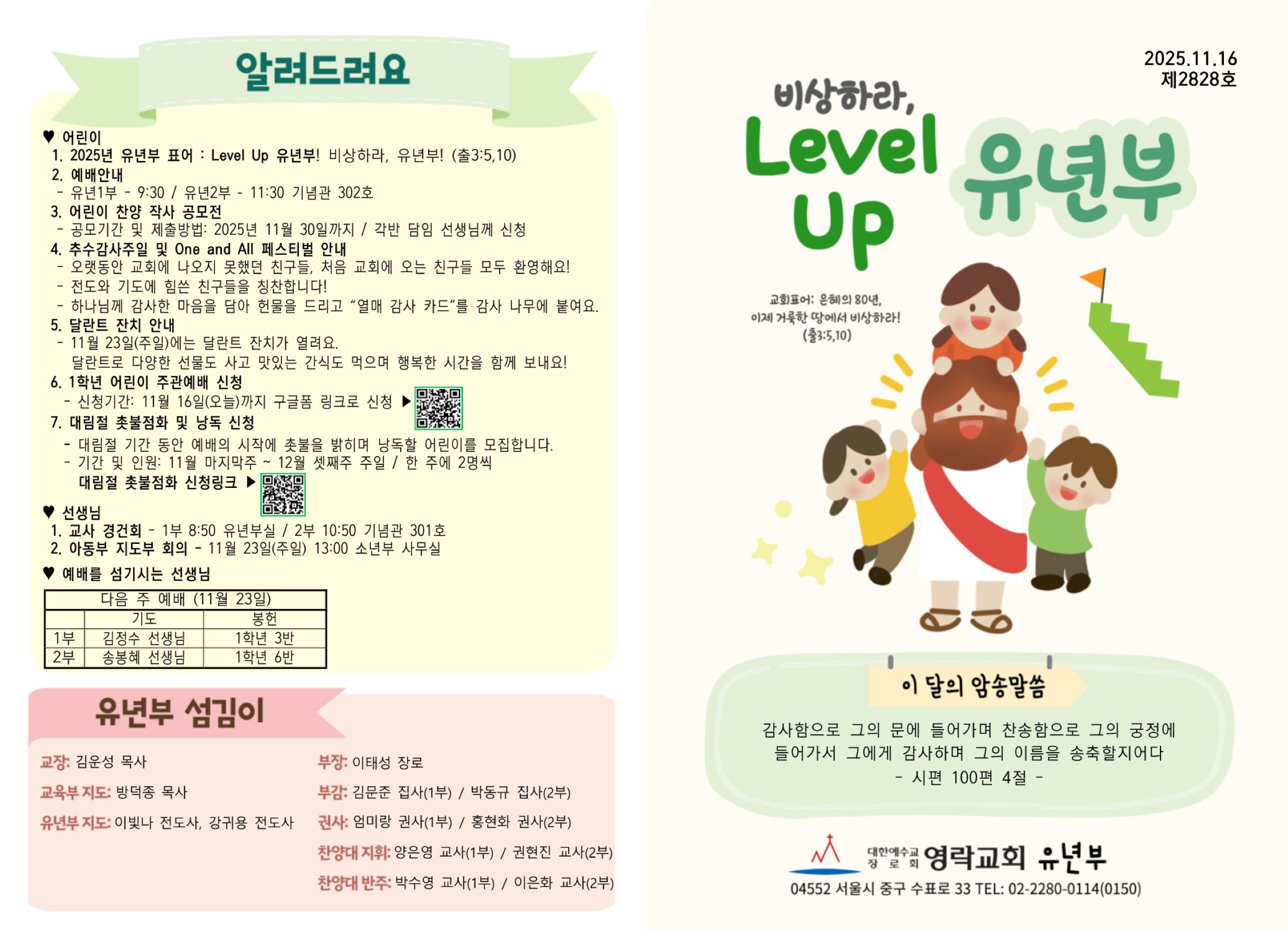 알려드려요

♥ 어린이
1. 2025년 유년부 표어 : Level Up 유년부! 비상하라, 유년부! (출3:5,10)
2. 예배안내
- 유년1부 - 9:30 / 유년2부 - 11:30 기념관 302호
3. 어린이 찬양 작사 공모전
- 공모기간 및 제출방법: 2025년 11월 30일까지 / 각반 담임 선생님께 신청
4. 추수감사주일 및 One and All 페스티벌 안내
- 오랫동안 교회에 나오지 못했던 친구들, 처음 교회에 오는 친구들 모두 환영해요!
- 전도와 기도에 힘쓴 친구들을 칭찬합니다!
- 하나님께 감사한 마음을 담아 헌물을 드리고 "열매 감사 카드"를 감사 나무에 붙여요.
5. 달란트 잔치 안내
- 11월 23일(주일)에는 달란트 잔치가 열려요. 달란트로 다양한 선물도 사고 맛있는 간식도 먹으며 행복한 시간을 함께 보내요!
6. 1학년 어린이 주관예배 신청
- 신청기간: 11월 16일(오늘)까지 구글폼 링크로 신청 ▶
7. 대림절 촛불점화 및 낭독 신청
- 대림절 기간 동안 예배의 시작에 촛불을 밝히며 낭독할 어린이를 모집합니다.
- 기간 및 인원: 11월 마지막주 ~ 12월 셋째주 주일 / 한 주에 2명씩
대림절 촛불점화 신청링크 ▶

♥ 선생님
1. 교사 경건회 - 1부 8:50 유년부실 / 2부 10:50 기념관 301호
2. 아동부 지도부 회의 - 11월 23일(주일) 13:00 소년부 사무실

♥ 예배를 섬기시는 선생님

| 다음 주 예배 (11월 23일) | | |
|---|---|---|
| | 기도 | 봉헌 |
| 1부 | 김정수 선생님 | 1학년 3반 |
| 2부 | 송봉혜 선생님 | 1학년 6반 |

유년부 섬김이

교장: 김운성 목사
교육부 지도: 방덕종 목사
유년부 지도: 이빛나 전도사, 강귀용 전도사

부장: 이태성 장로
부감: 김문준 집사(1부) / 박동규 집사(2부)
권사: 엄미랑 권사(1부) / 홍현화 권사(2부)
찬양대 지휘: 양은영 교사(1부) / 권현진 교사(2부)
찬양대 반주: 박수영 교사(1부) / 이은화 교사(2부)

2025.11.16
제2828호

비상하라,
Level Up
유년부

교회표어: 은혜의 80년,
이제 거룩한 땅에서 비상하라!
(출3:5,10)

이 달의 암송말씀

감사함으로 그의 문에 들어가며 찬송함으로 그의 궁정에 들어가서 그에게 감사하며 그의 이름을 송축할지어다
- 시편 100편 4절 -

대한예수교 장로회 영락교회 유년부
04552 서울시 중구 수표로 33 TEL: 02-2280-0114(0150)